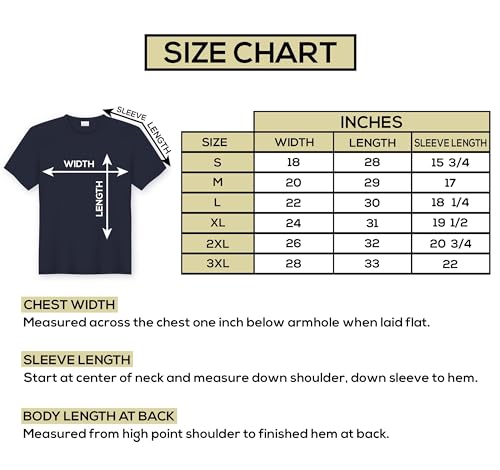 SIZE CHART

SLEEVE LENGTH

WIDTH

LENGTH

| | INCHES | | |
|---|---|---|---|
| SIZE | WIDTH | LENGTH | SLEEVE LENGTH |
| S | 18 | 28 | 15 3/4 |
| M | 20 | 29 | 17 |
| L | 22 | 30 | 18 1/4 |
| XL | 24 | 31 | 19 1/2 |
| 2XL | 26 | 32 | 20 3/4 |
| 3XL | 28 | 33 | 22 |

CHEST WIDTH
Measured across the chest one inch below armhole when laid flat.

SLEEVE LENGTH
Start at center of neck and measure down shoulder, down sleeve to hem.

BODY LENGTH AT BACK
Measured from high point shoulder to finished hem at back.